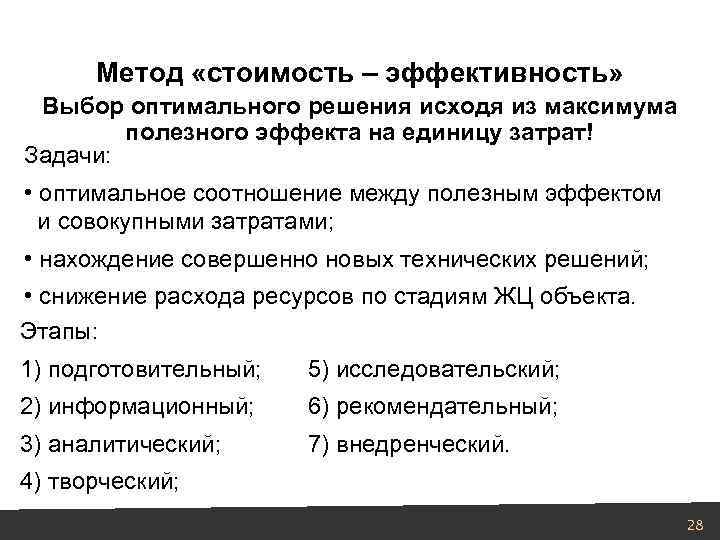 Метод «стоимость – эффективность»

Выбор оптимального решения исходя из максимума полезного эффекта на единицу затрат!

Задачи:

• оптимальное соотношение между полезным эффектом и совокупными затратами;

• нахождение совершенно новых технических решений;

• снижение расхода ресурсов по стадиям ЖЦ объекта.

Этапы:

1) подготовительный;
2) информационный;
3) аналитический;
4) творческий;
5) исследовательский;
6) рекомендательный;
7) внедренческий.

28